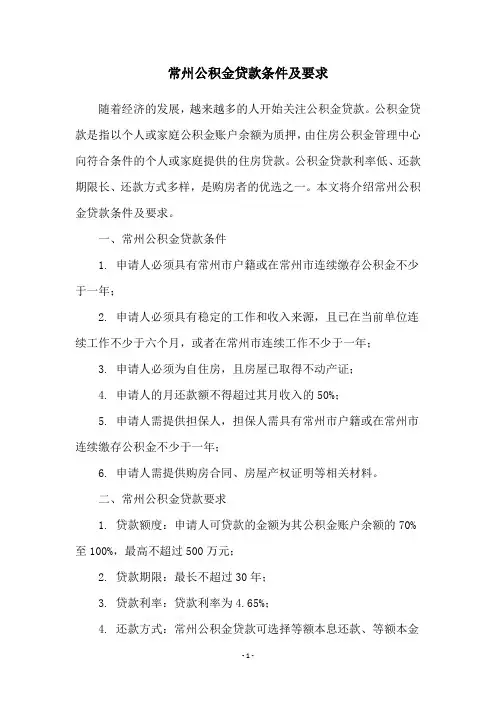 常州公积金贷款条件及要求

随着经济的发展，越来越多的人开始关注公积金贷款。公积金贷款是指以个人或家庭公积金账户余额为质押，由住房公积金管理中心向符合条件的个人或家庭提供的住房贷款。公积金贷款利率低、还款期限长、还款方式多样，是购房者的优选之一。本文将介绍常州公积金贷款条件及要求。

一、常州公积金贷款条件

1. 申请人必须具有常州市户籍或在常州市连续缴存公积金不少于一年；

2. 申请人必须具有稳定的工作和收入来源，且已在当前单位连续工作不少于六个月，或者在常州市连续工作不少于一年；

3. 申请人必须为自住房，且房屋已取得不动产证；

4. 申请人的月还款额不得超过其月收入的 50%；

5. 申请人需提供担保人，担保人需具有常州市户籍或在常州市连续缴存公积金不少于一年；

6. 申请人需提供购房合同、房屋产权证明等相关材料。

二、常州公积金贷款要求

1. 贷款额度：申请人可贷款的金额为其公积金账户余额的 70%至 100%，最高不超过 500 万元；

2. 贷款期限：最长不超过 30 年；

3. 贷款利率：贷款利率为 4.65%；

4. 还款方式：常州公积金贷款可选择等额本息还款、等额本金

- 1 -